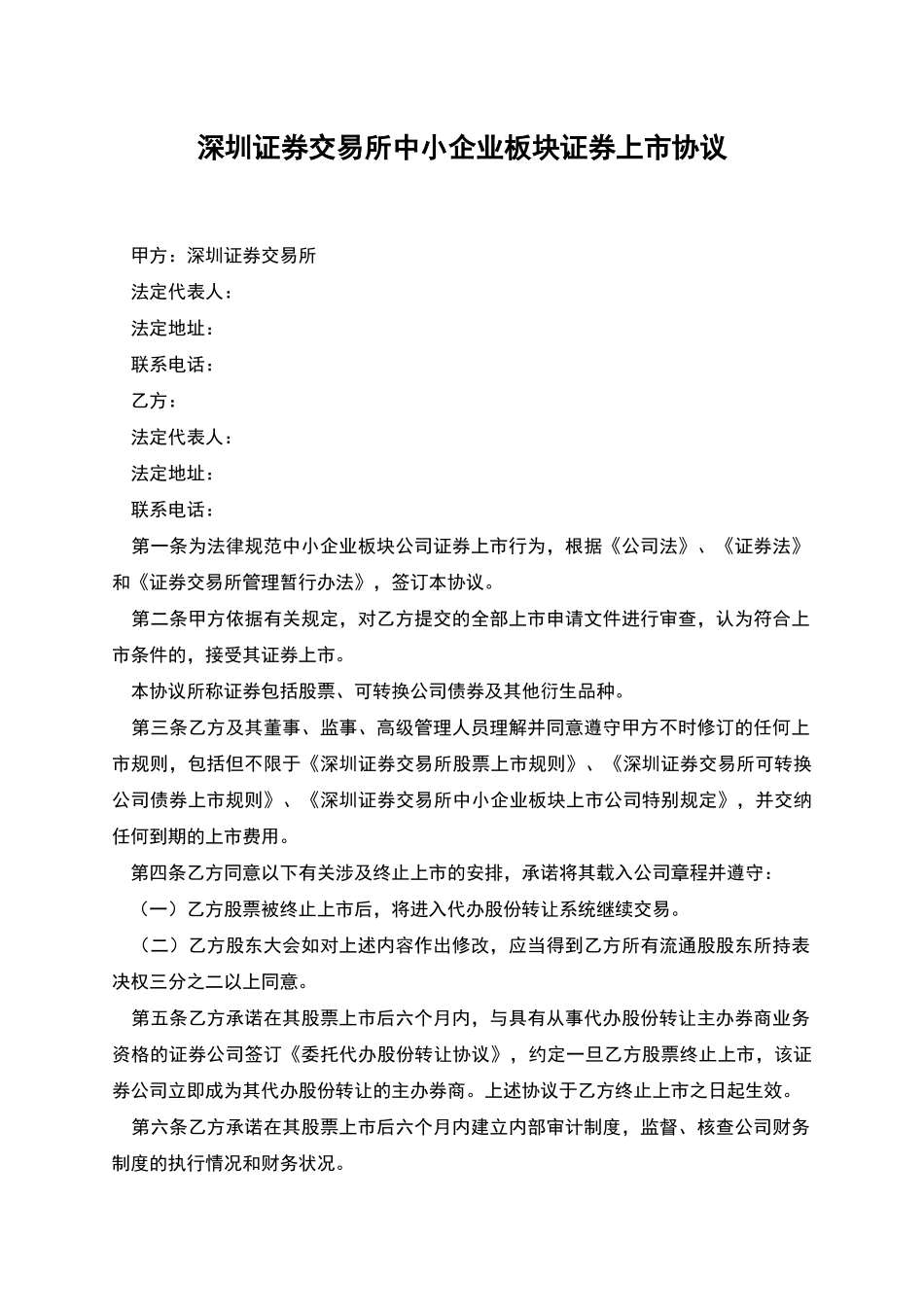 深圳证券交易所中小企业板块证券上市协议

甲方：深圳证券交易所

法定代表人：

法定地址：

联系电话：

乙方：

法定代表人：

法定地址：

联系电话：

第一条为法律规范中小企业板块公司证券上市行为，根据《公司法》、《证券法》和《证券交易所管理暂行办法》，签订本协议。

第二条甲方依据有关规定，对乙方提交的全部上市申请文件进行审查，认为符合上市条件的，接受其证券上市。

本协议所称证券包括股票、可转换公司债券及其他衍生品种。

第三条乙方及其董事、监事、高级管理人员理解并同意遵守甲方不时修订的任何上市规则，包括但不限于《深圳证券交易所股票上市规则》、《深圳证券交易所可转换公司债券上市规则》、《深圳证券交易所中小企业板块上市公司特别规定》，并交纳任何到期的上市费用。

第四条乙方同意以下有关涉及终止上市的安排，承诺将其载入公司章程并遵守：

（一）乙方股票被终止上市后，将进入代办股份转让系统继续交易。

（二）乙方股东大会如对上述内容作出修改，应当得到乙方所有流通股股东所持表决权三分之二以上同意。

第五条乙方承诺在其股票上市后六个月内，与具有从事代办股份转让主办券商业务资格的证券公司签订《委托代办股份转让协议》，约定一旦乙方股票终止上市，该证券公司立即成为其代办股份转让的主办券商。上述协议于乙方终止上市之日起生效。

第六条乙方承诺在其股票上市后六个月内建立内部审计制度，监督、核查公司财务制度的执行情况和财务状况。